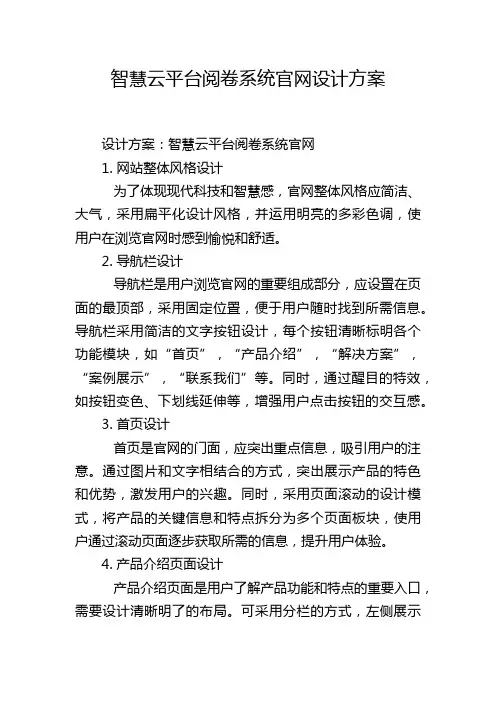 智慧云平台阅卷系统官网设计方案

设计方案：智慧云平台阅卷系统官网

1. 网站整体风格设计

为了体现现代科技和智慧感，官网整体风格应简洁、大气，采用扁平化设计风格，并运用明亮的多彩色调，使用户在浏览官网时感到愉悦和舒适。

2. 导航栏设计

导航栏是用户浏览官网的重要组成部分，应设置在页面的最顶部，采用固定位置，便于用户随时找到所需信息。导航栏采用简洁的文字按钮设计，每个按钮清晰标明各个功能模块，如“首页”，“产品介绍”，“解决方案”，“案例展示”，“联系我们”等。同时，通过醒目的特效，如按钮变色、下划线延伸等，增强用户点击按钮的交互感。

3. 首页设计

首页是官网的门面，应突出重点信息，吸引用户的注意。通过图片和文字相结合的方式，突出展示产品的特色和优势，激发用户的兴趣。同时，采用页面滚动的设计模式，将产品的关键信息和特点拆分为多个页面板块，使用户通过滚动页面逐步获取所需的信息，提升用户体验。

4. 产品介绍页面设计

产品介绍页面是用户了解产品功能和特点的重要入口，需要设计清晰明了的布局。可采用分栏的方式，左侧展示